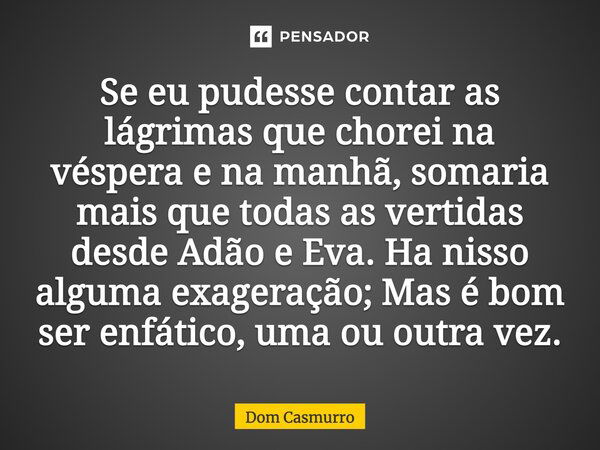 PENSADOR

Se eu pudesse contar as lágrimas que chorei na véspera e na manhã, somaria mais que todas as vertidas desde Adão e Eva. Ha nisso alguma exageração; Mas é bom ser enfático, uma ou outra vez.

Dom Casmurro